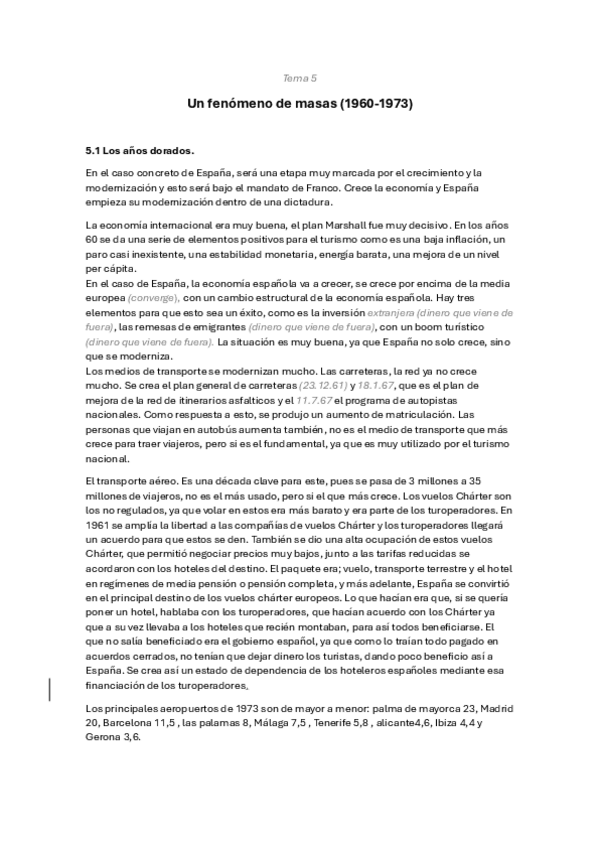 Tema 5

Un fenómeno de masas (1960-1973)

5.1 Los años dorados.

En el caso concreto de España, será una etapa muy marcada por el crecimiento y la modernización y esto será bajo el mandato de Franco. Crece la economía y España empieza su modernización dentro de una dictadura.

La economía internacional era muy buena, el plan Marshall fue muy decisivo. En los años 60 se da una serie de elementos positivos para el turismo como es una baja inflación, un paro casi inexistente, una estabilidad monetaria, energía barata, una mejora de un nivel per cápita.
En el caso de España, la economía española va a crecer, se crece por encima de la media europea (converge), con un cambio estructural de la economía española. Hay tres elementos para que esto sea un éxito, como es la inversión extranjera (dinero que viene de fuera), las remesas de emigrantes (dinero que viene de fuera), con un boom turístico (dinero que viene de fuera). La situación es muy buena, ya que España no solo crece, sino que se moderniza.
Los medios de transporte se modernizan mucho. Las carreteras, la red ya no crece mucho. Se crea el plan general de carreteras (23.12.61) y 18.1.67, que es el plan de mejora de la red de itinerarios asfalticos y el 11.7.67 el programa de autopistas nacionales. Como respuesta a esto, se produjo un aumento de matriculación. Las personas que viajan en autobús aumenta también, no es el medio de transporte que más crece para traer viajeros, pero si es el fundamental, ya que es muy utilizado por el turismo nacional.

El transporte aéreo. Es una década clave para este, pues se pasa de 3 millones a 35 millones de viajeros, no es el más usado, pero si el que más crece. Los vuelos Chárter son los no regulados, ya que volar en estos era más barato y era parte de los turoperadores. En 1961 se amplía la libertad a las compañías de vuelos Chárter y los turoperadores llegará un acuerdo para que estos se den. También se dio una alta ocupación de estos vuelos Chárter, que permitió negociar precios muy bajos, junto a las tarifas reducidas se acordaron con los hoteles del destino. El paquete era; vuelo, transporte terrestre y el hotel en regímenes de media pensión o pensión completa, y más adelante, España se convirtió en el principal destino de los vuelos chárter europeos. Lo que hacían era que, si se quería poner un hotel, hablaba con los turoperadores, que hacían acuerdo con los Chárter ya que a su vez llevaba a los hoteles que recién montaban, para así todos beneficiarse. El que no salía beneficiado era el gobierno español, ya que como lo traían todo pagado en acuerdos cerrados, no tenían que dejar dinero los turistas, dando poco beneficio así a España. Se crea así un estado de dependencia de los hoteleros españoles mediante esa financiación de los turoperadores.

Los principales aeropuertos de 1973 son de mayor a menor: palma de mayorca 23, Madrid 20, Barcelona 11,5 , las palamas 8, Málaga 7,5 , Tenerife 5,8 , alicante4,6, Ibiza 4,4 y Gerona 3,6.